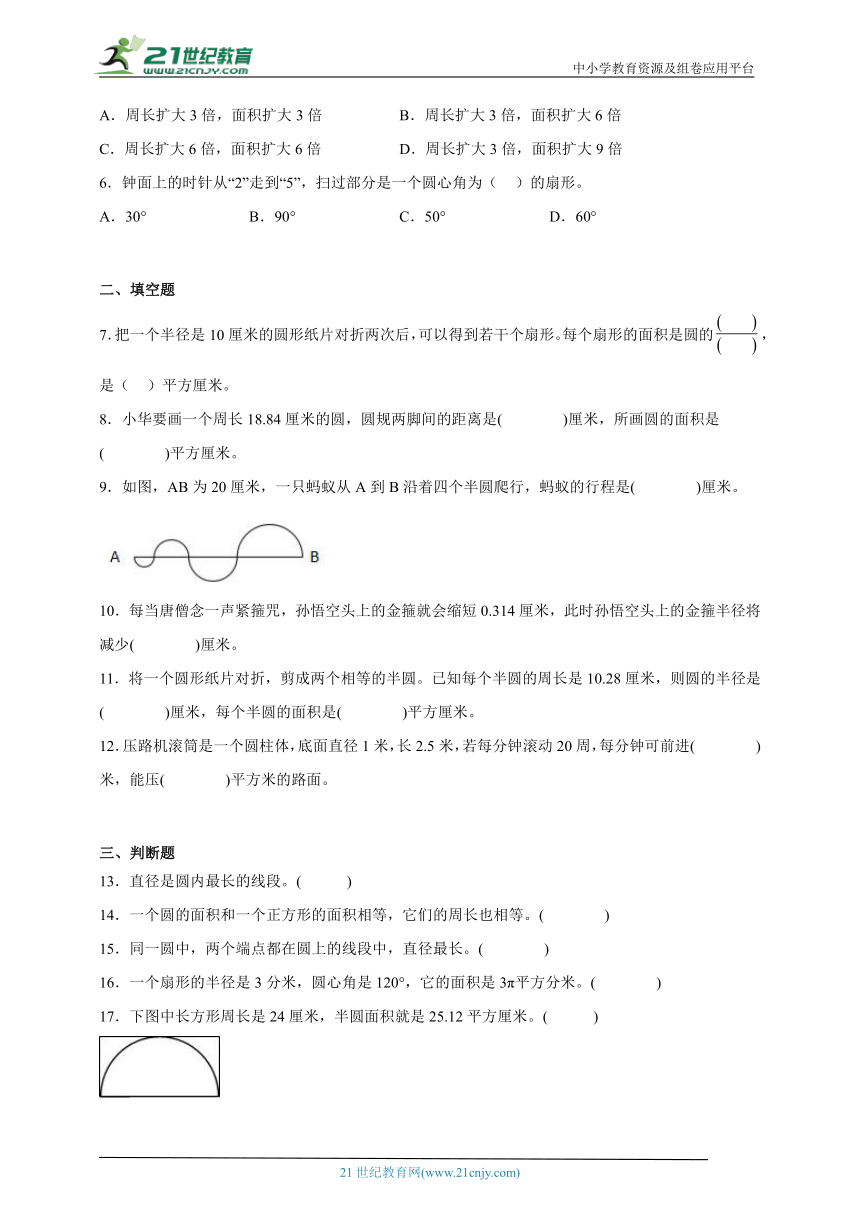 21世纪教育 www.21cnjy.com

中小学教育资源及组卷应用平台

A．周长扩大 3 倍，面积扩大 3 倍　　B．周长扩大 3 倍，面积扩大 6 倍

C．周长扩大 6 倍，面积扩大 6 倍　　D．周长扩大 3 倍，面积扩大 9 倍

6．钟面上的时针从“2”走到“5”，扫过部分是一个圆心角为（　）的扇形。

A．30°　　B．90°　　C．50°　　D．60°

二、填空题

7. 把一个半径是 10 厘米的圆形纸片对折两次后，可以得到若干个扇形。每个扇形的面积是圆的$\frac{(\quad)}{(\quad)}$，是（　）平方厘米。

8．小华要画一个周长 18.84 厘米的圆，圆规两脚间的距离是(　　)厘米，所画圆的面积是(　　)平方厘米。

9．如图，AB 为 20 厘米，一只蚂蚁从 A 到 B 沿着四个半圆爬行，蚂蚁的行程是(　　)厘米。

A　B

10．每当唐僧念一声紧箍咒，孙悟空头上的金箍就会缩短 0.314 厘米，此时孙悟空头上的金箍半径将减少(　　)厘米。

11．将一个圆形纸片对折，剪成两个相等的半圆。已知每个半圆的周长是 10.28 厘米，则圆的半径是(　　)厘米，每个半圆的面积是(　　)平方厘米。

12. 压路机滚筒是一个圆柱体，底面直径 1 米，长 2.5 米，若每分钟滚动 20 周，每分钟可前进(　　)米，能压(　　)平方米的路面。

三、判断题

13．直径是圆内最长的线段。(　　)

14．一个圆的面积和一个正方形的面积相等，它们的周长也相等。(　　)

15．同一圆中，两个端点都在圆上的线段中，直径最长。(　　)

16．一个扇形的半径是 3 分米，圆心角是 120°，它的面积是 3π平方分米。(　　)

17．下图中长方形周长是 24 厘米，半圆面积就是 25.12 平方厘米。(　　)

21 世纪教育网(www.21cnjy.com)